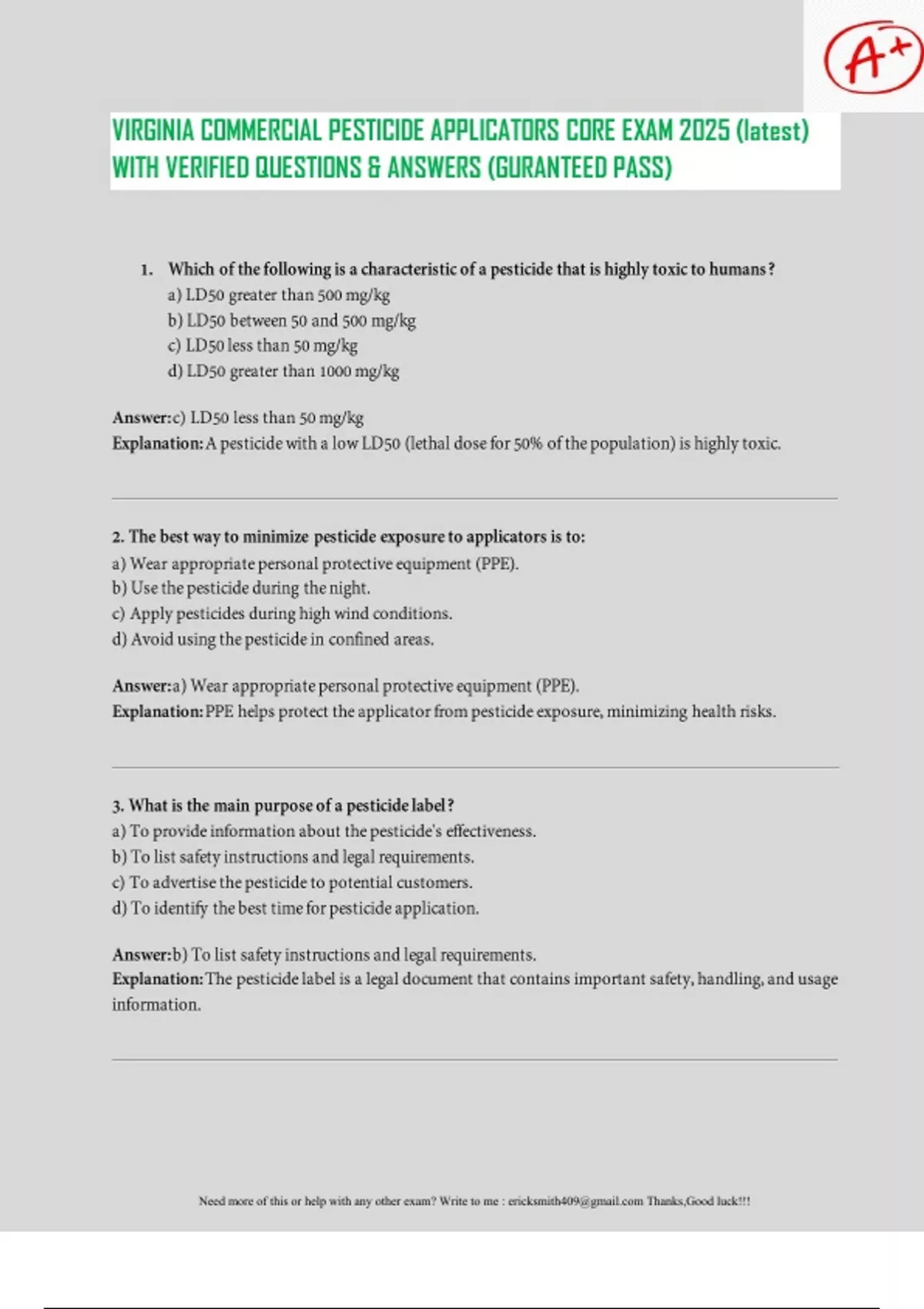 A+

VIRGINIA COMMERCIAL PESTICIDE APPLICATORS CORE EXAM 2025 (latest) WITH VERIFIED QUESTIONS & ANSWERS (GURANTEED PASS)

1. Which of the following is a characteristic of a pesticide that is highly toxic to humans?
a) LD50 greater than 500 mg/kg
b) LD50 between 50 and 500 mg/kg
c) LD50 less than 50 mg/kg
d) LD50 greater than 1000 mg/kg

Answer:c) LD50 less than 50 mg/kg
Explanation: A pesticide with a low LD50 (lethal dose for 50% of the population) is highly toxic.

2. The best way to minimize pesticide exposure to applicators is to:
a) Wear appropriate personal protective equipment (PPE).
b) Use the pesticide during the night.
c) Apply pesticides during high wind conditions.
d) Avoid using the pesticide in confined areas.

Answer:a) Wear appropriate personal protective equipment (PPE).
Explanation: PPE helps protect the applicator from pesticide exposure, minimizing health risks.

3. What is the main purpose of a pesticide label?
a) To provide information about the pesticide's effectiveness.
b) To list safety instructions and legal requirements.
c) To advertise the pesticide to potential customers.
d) To identify the best time for pesticide application.

Answer:b) To list safety instructions and legal requirements.
Explanation: The pesticide label is a legal document that contains important safety, handling, and usage information.

Need more of this or help with any other exam? Write to me : ericksmith409@gmail.com Thanks,Good luck!!!